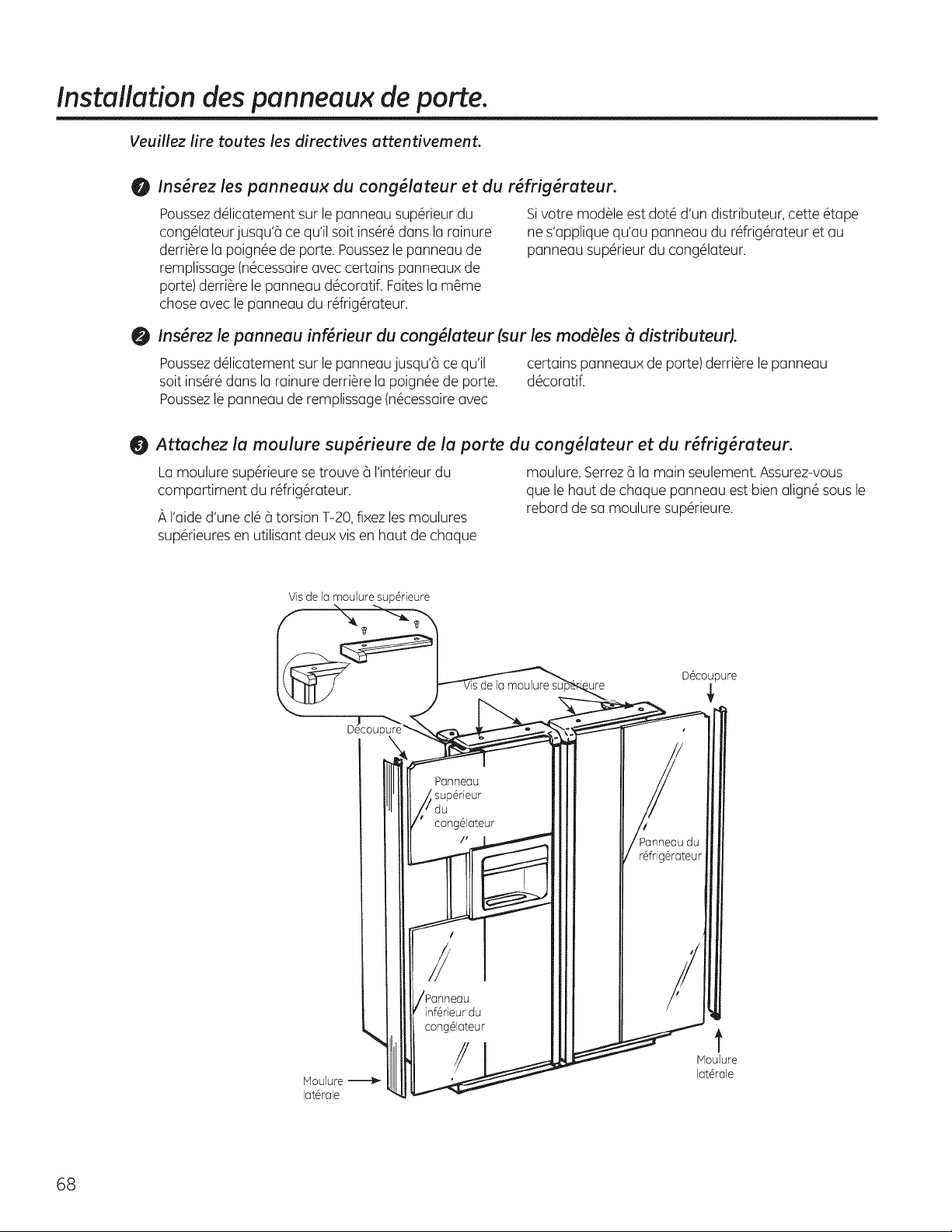 Installation des panneaux de porte.

Veuillez lire toutes les directives attentivement.

1 Insérez les panneaux du congélateur et du réfrigérateur.

Poussez délicatement sur le panneau supérieur du congélateur jusqu'à ce qu'il soit inséré dans la rainure derrière la poignée de porte. Poussez le panneau de remplissage (nécessaire avec certains panneaux de porte) derrière le panneau décoratif. Faites la même chose avec le panneau du réfrigérateur.

Si votre modèle est doté d'un distributeur, cette étape ne s'applique qu'au panneau du réfrigérateur et au panneau supérieur du congélateur.

2 Insérez le panneau inférieur du congélateur (sur les modèles à distributeur).

Poussez délicatement sur le panneau jusqu'à ce qu'il soit inséré dans la rainure derrière la poignée de porte. Poussez le panneau de remplissage (nécessaire avec certains panneaux de porte) derrière le panneau décoratif.

3 Attachez la moulure supérieure de la porte du congélateur et du réfrigérateur.

La moulure supérieure se trouve à l'intérieur du compartiment du réfrigérateur.

À l'aide d'une clé à torsion T-20, fixez les moulures supérieures en utilisant deux vis en haut de chaque moulure. Serrez à la main seulement. Assurez-vous que le haut de chaque panneau est bien aligné sous le rebord de sa moulure supérieure.

Vis de la moulure supérieure

Vis de la moulure supérieure

Découpure

Découpure

Panneau supérieur du congélateur

Panneau du réfrigérateur

Panneau inférieur du congélateur

Moulure latérale

Moulure latérale

68